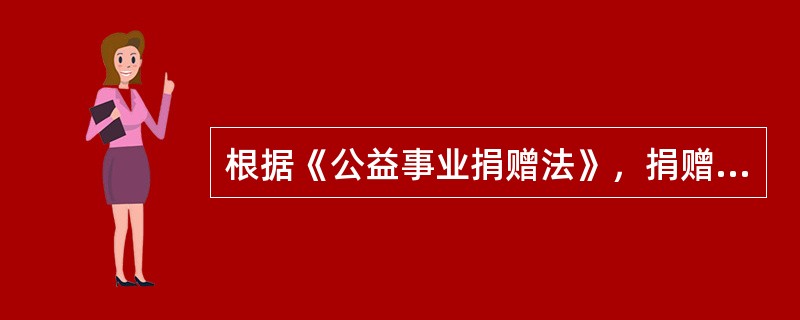 根据《公益事业捐赠法》，捐赠...